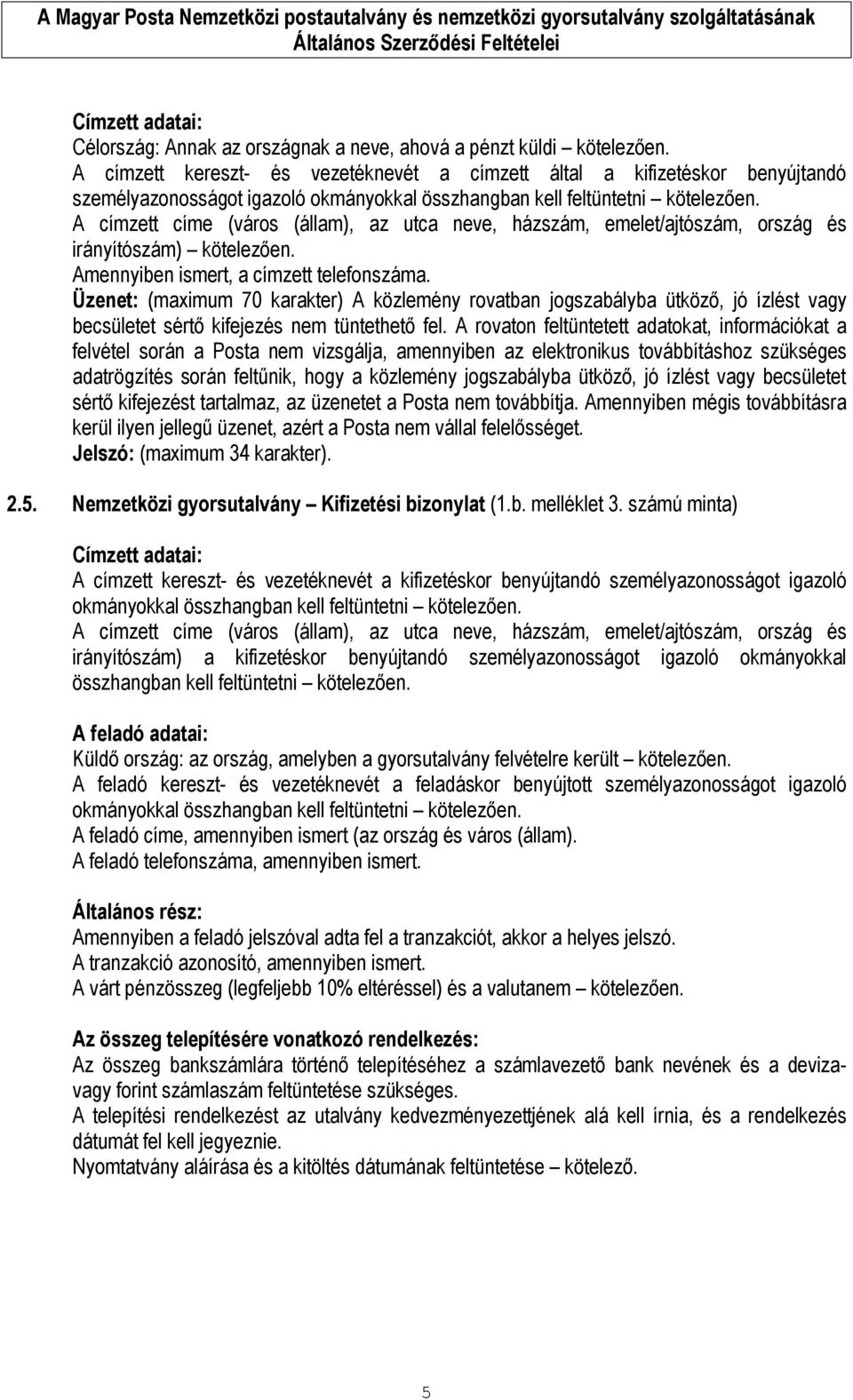 A Magyar Posta Nemzetközi postautalvány és nemzetközi gyorsutalvány szolgáltatásának Általános Szerződési Feltételei

Címzett adatai:
Célország: Annak az országnak a neve, ahová a pénzt küldi – kötelezően.
A címzett kereszt- és vezetéknevét a címzett által a kifizetéskor benyújtandó személyazonosságot igazoló okmányokkal összhangban kell feltüntetni – kötelezően.
A címzett címe (város (állam), az utca neve, házszám, emelet/ajtószám, ország és irányítószám) – kötelezően.
Amennyiben ismert, a címzett telefonszáma.
Üzenet: (maximum 70 karakter) A közlemény rovatban jogszabályba ütköző, jó ízlést vagy becsületet sértő kifejezés nem tüntethető fel. A rovaton feltüntetett adatokat, információkat a felvétel során a Posta nem vizsgálja, amennyiben az elektronikus továbbításhoz szükséges adatrögzítés során feltűnik, hogy a közlemény jogszabályba ütköző, jó ízlést vagy becsületet sértő kifejezést tartalmaz, az üzenetet a Posta nem továbbítja. Amennyiben mégis továbbításra kerül ilyen jellegű üzenet, azért a Posta nem vállal felelősséget.
Jelszó: (maximum 34 karakter).

2.5. Nemzetközi gyorsutalvány – Kifizetési bizonylat (1.b. melléklet 3. számú minta)

Címzett adatai:
A címzett kereszt- és vezetéknevét a kifizetéskor benyújtandó személyazonosságot igazoló okmányokkal összhangban kell feltüntetni – kötelezően.
A címzett címe (város (állam), az utca neve, házszám, emelet/ajtószám, ország és irányítószám) a kifizetéskor benyújtandó személyazonosságot igazoló okmányokkal összhangban kell feltüntetni – kötelezően.

A feladó adatai:
Küldő ország: az ország, amelyben a gyorsutalvány felvételre került – kötelezően.
A feladó kereszt- és vezetéknevét a feladáskor benyújtott személyazonosságot igazoló okmányokkal összhangban kell feltüntetni – kötelezően.
A feladó címe, amennyiben ismert (az ország és város (állam).
A feladó telefonszáma, amennyiben ismert.

Általános rész:
Amennyiben a feladó jelszóval adta fel a tranzakciót, akkor a helyes jelszó.
A tranzakció azonosító, amennyiben ismert.
A várt pénzösszeg (legfeljebb 10% eltéréssel) és a valutanem – kötelezően.

Az összeg telepítésére vonatkozó rendelkezés:
Az összeg bankszámlára történő telepítéséhez a számlavezető bank nevének és a deviza- vagy forint számlaszám feltüntetése szükséges.
A telepítési rendelkezést az utalvány kedvezményezettjének alá kell írnia, és a rendelkezés dátumát fel kell jegyeznie.
Nyomtatvány aláírása és a kitöltés dátumának feltüntetése – kötelező.

5